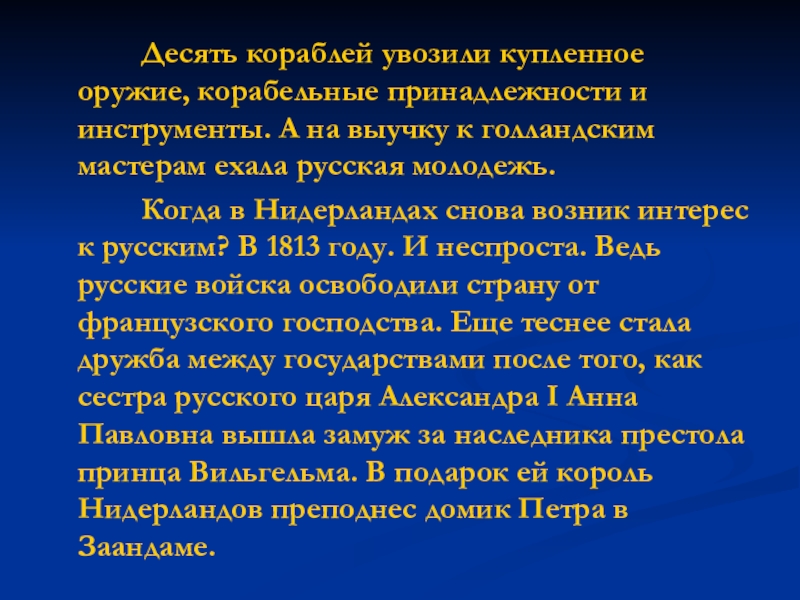 Десять кораблей увозили купленное оружие, корабельные принадлежности и инструменты. А на выучку к голландским мастерам ехала русская молодежь.

Когда в Нидерландах снова возник интерес к русским? В 1813 году. И неспроста. Ведь русские войска освободили страну от французского господства. Еще теснее стала дружба между государствами после того, как сестра русского царя Александра I Анна Павловна вышла замуж за наследника престола принца Вильгельма. В подарок ей король Нидерландов преподнес домик Петра в Заандаме.